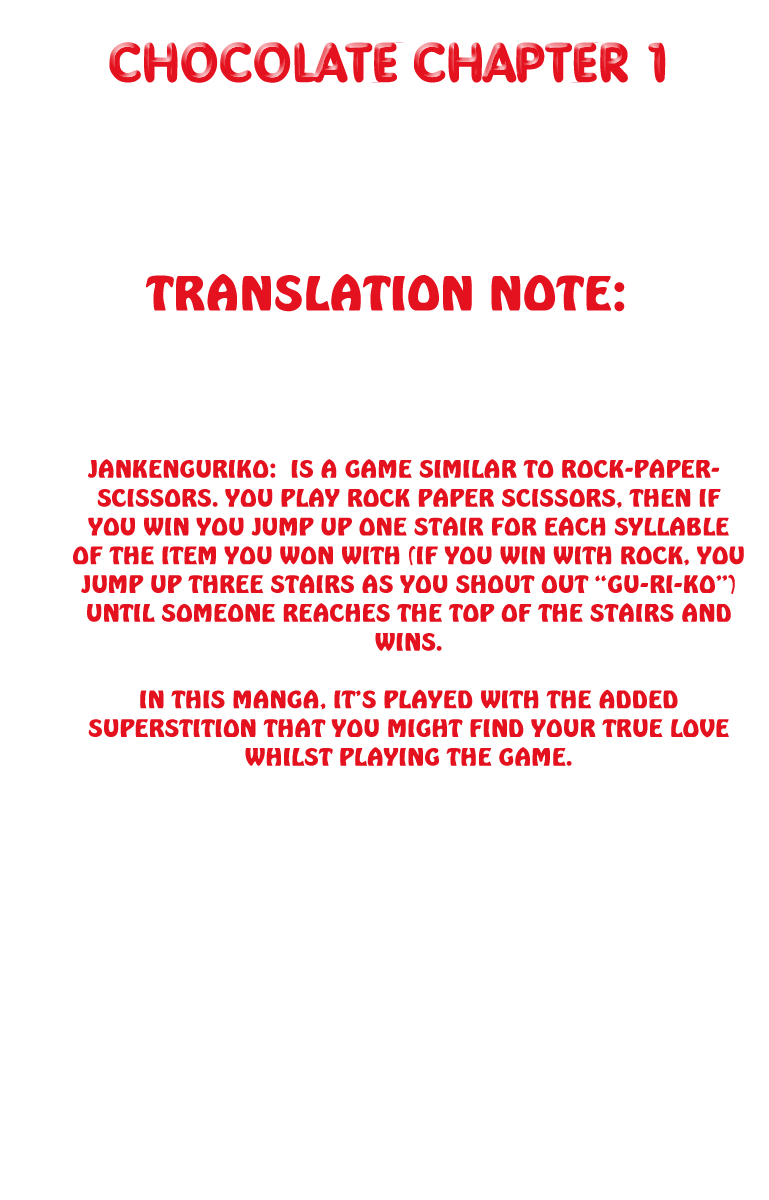 CHOCOLATE CHAPTER 1

TRANSLATION NOTE:

JANKENGURIKO: IS A GAME SIMILAR TO ROCK-PAPER-SCISSORS. YOU PLAY ROCK PAPER SCISSORS, THEN IF YOU WIN YOU JUMP UP ONE STAIR FOR EACH SYLLABLE OF THE ITEM YOU WON WITH (IF YOU WIN WITH ROCK, YOU JUMP UP THREE STAIRS AS YOU SHOUT OUT "GU-RI-KO") UNTIL SOMEONE REACHES THE TOP OF THE STAIRS AND WINS.

IN THIS MANGA, IT'S PLAYED WITH THE ADDED SUPERSTITION THAT YOU MIGHT FIND YOUR TRUE LOVE WHILST PLAYING THE GAME.